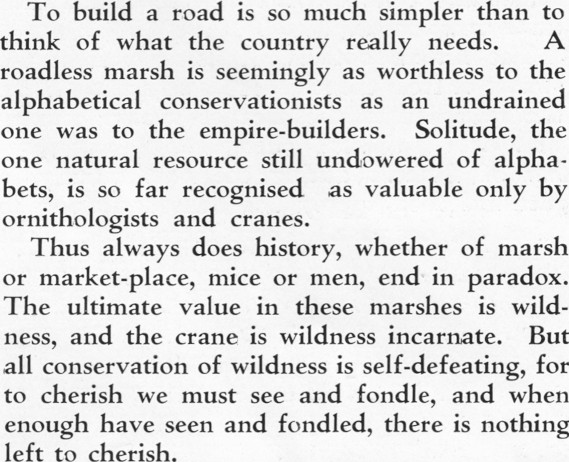 To build a road is so much simpler than to think of what the country really needs. A roadless marsh is seemingly as worthless to the alphabetical conservationists as an undrained one was to the empire-builders. Solitude, the one natural resource still undowered of alphabets, is so far recognised as valuable only by ornithologists and cranes.

Thus always does history, whether of marsh or market-place, mice or men, end in paradox. The ultimate value in these marshes is wildness, and the crane is wildness incarnate. But all conservation of wildness is self-defeating, for to cherish we must see and fondle, and when enough have seen and fondled, there is nothing left to cherish.